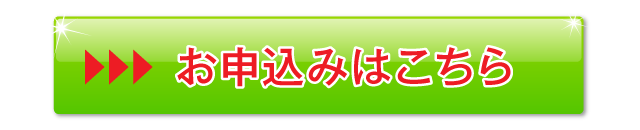 お申込みはこちら